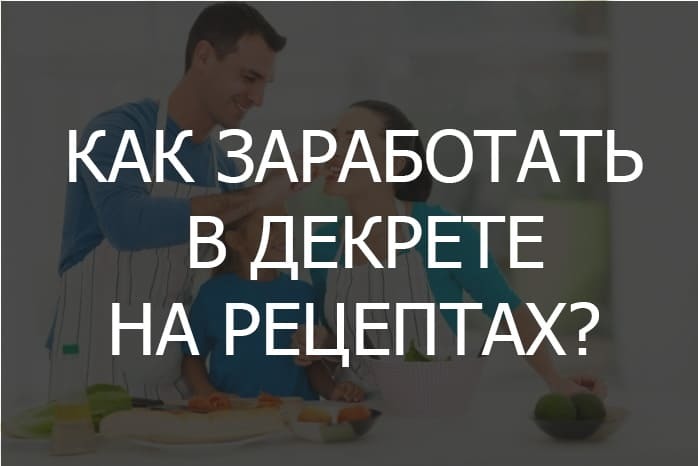 КАК ЗАРАБОТАТЬ
В ДЕКРЕТЕ
НА РЕЦЕПТАХ?